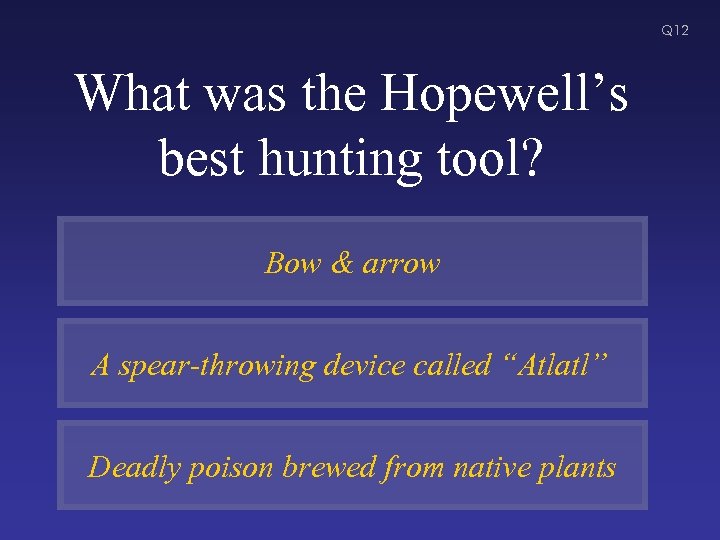 Q12

What was the Hopewell’s best hunting tool?

Bow & arrow

A spear-throwing device called “Atlatl”

Deadly poison brewed from native plants